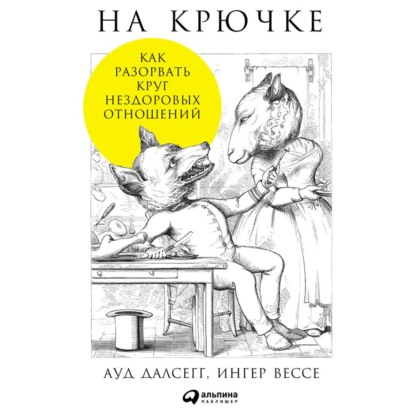 НА КРЮЧКЕ

КАК РАЗОРВАТЬ КРУГ НЕЗДОРОВЫХ ОТНОШЕНИЙ

АУД ДАЛСЕГГ, ИНГЕР ВЕССЕ

альпина паблишер